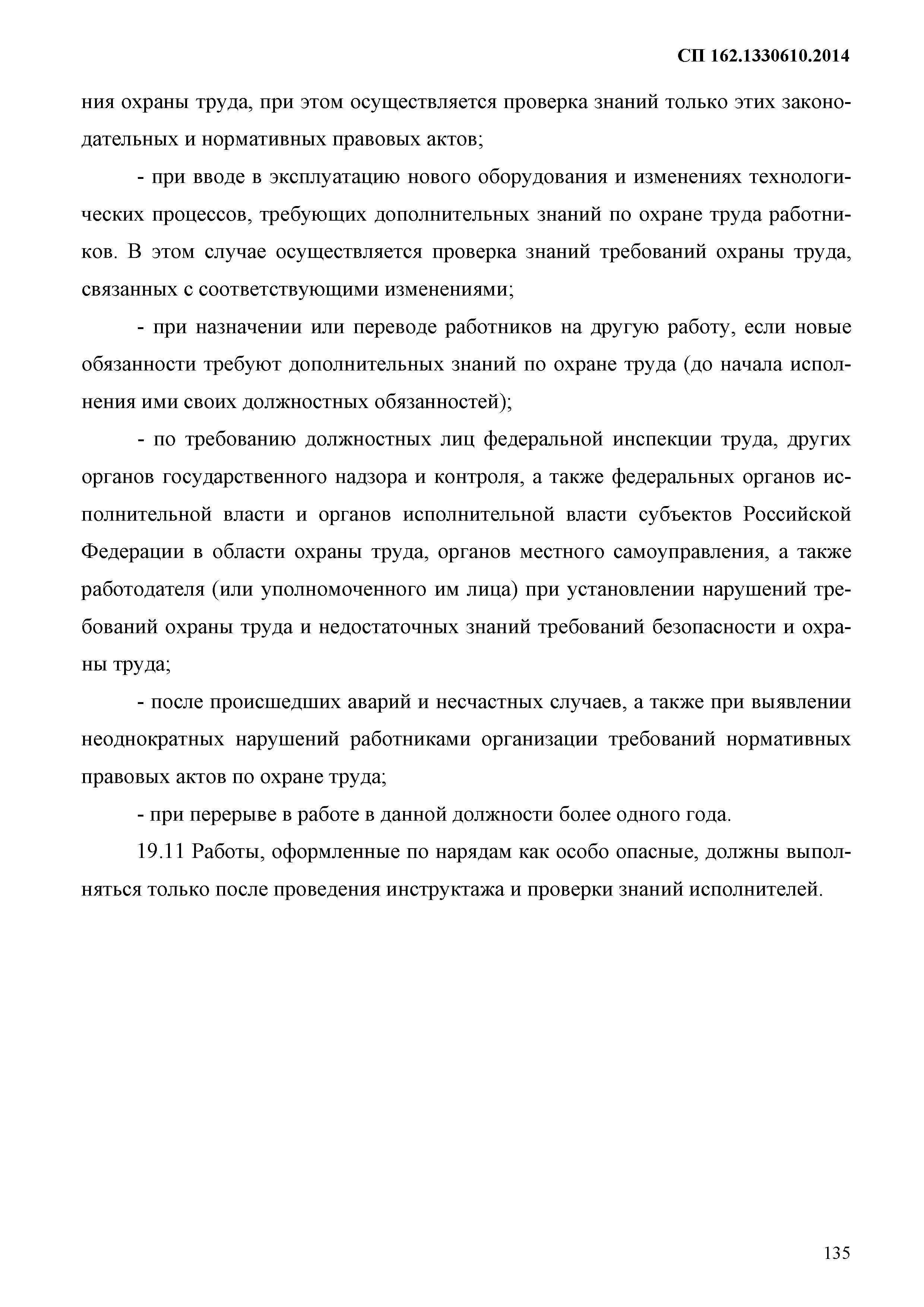 СП 162.1330610.2014

ния охраны труда, при этом осуществляется проверка знаний только этих законодательных и нормативных правовых актов;

- при вводе в эксплуатацию нового оборудования и изменениях технологических процессов, требующих дополнительных знаний по охране труда работников. В этом случае осуществляется проверка знаний требований охраны труда, связанных с соответствующими изменениями;

- при назначении или переводе работников на другую работу, если новые обязанности требуют дополнительных знаний по охране труда (до начала исполнения ими своих должностных обязанностей);

- по требованию должностных лиц федеральной инспекции труда, других органов государственного надзора и контроля, а также федеральных органов исполнительной власти и органов исполнительной власти субъектов Российской Федерации в области охраны труда, органов местного самоуправления, а также работодателя (или уполномоченного им лица) при установлении нарушений требований охраны труда и недостаточных знаний требований безопасности и охраны труда;

- после происшедших аварий и несчастных случаев, а также при выявлении неоднократных нарушений работниками организации требований нормативных правовых актов по охране труда;

- при перерыве в работе в данной должности более одного года.

19.11 Работы, оформленные по нарядам как особо опасные, должны выполняться только после проведения инструктажа и проверки знаний исполнителей.

135